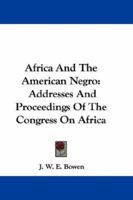 Africa And The American Negro: Addresses And Proceedings Of The Congress On Africa

J. W. E. Bowen